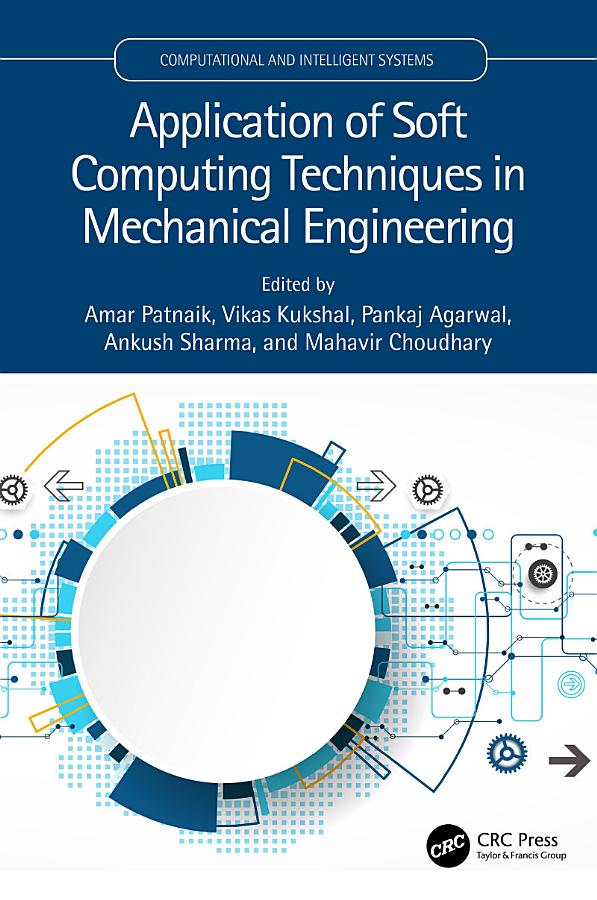 COMPUTATIONAL AND INTELLIGENT SYSTEMS

Application of Soft Computing Techniques in Mechanical Engineering

Edited by
Amar Patnaik, Vikas Kukshal, Pankaj Agarwal,
Ankush Sharma, and Mahavir Choudhary

CRC

CRC Press
Taylor & Francis Group